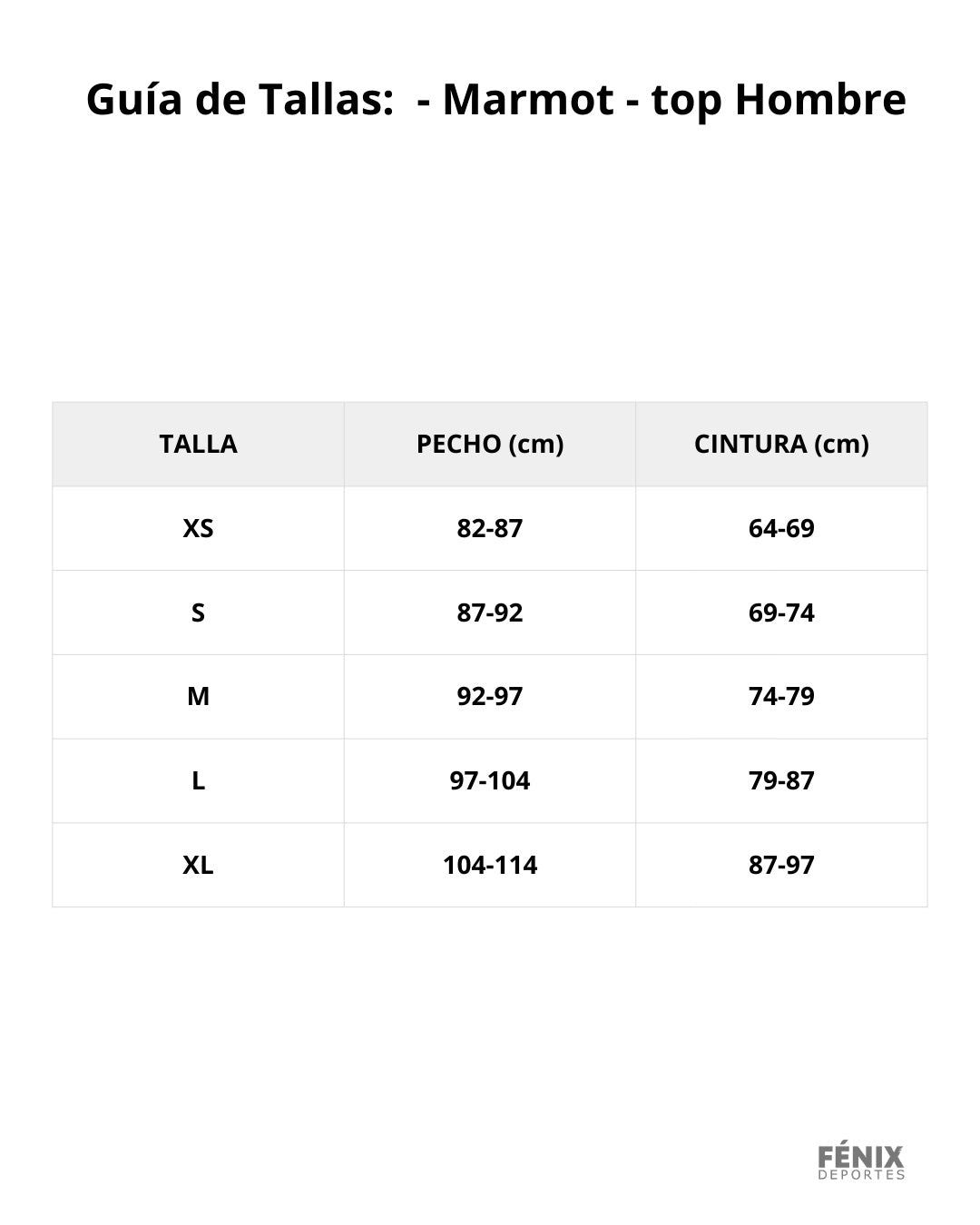 Guía de Tallas:  - Marmot - top Hombre

| TALLA | PECHO (cm) | CINTURA (cm) |
|---|---|---|
| XS | 82-87 | 64-69 |
| S | 87-92 | 69-74 |
| M | 92-97 | 74-79 |
| L | 97-104 | 79-87 |
| XL | 104-114 | 87-97 |

FÉNIX
DEPORTES